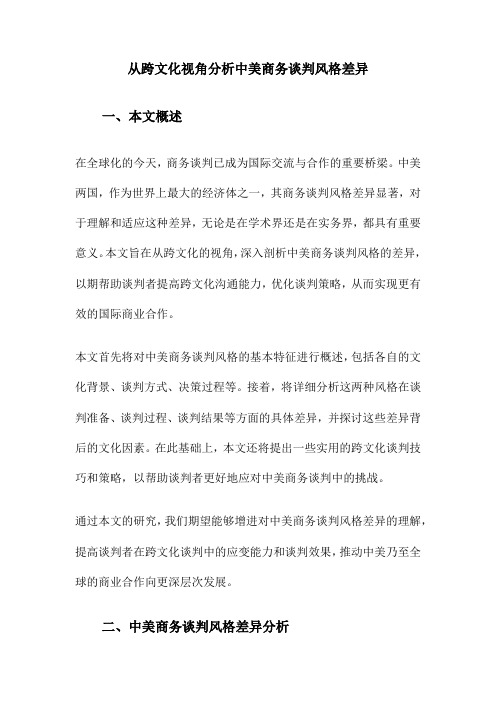 从跨文化视角分析中美商务谈判风格差异

一、本文概述

在全球化的今天，商务谈判已成为国际交流与合作的重要桥梁。中美两国，作为世界上最大的经济体之一，其商务谈判风格差异显著，对于理解和适应这种差异，无论是在学术界还是在实务界，都具有重要意义。本文旨在从跨文化的视角，深入剖析中美商务谈判风格的差异，以期帮助谈判者提高跨文化沟通能力，优化谈判策略，从而实现更有效的国际商业合作。

本文首先将对中美商务谈判风格的基本特征进行概述，包括各自的文化背景、谈判方式、决策过程等。接着，将详细分析这两种风格在谈判准备、谈判过程、谈判结果等方面的具体差异，并探讨这些差异背后的文化因素。在此基础上，本文还将提出一些实用的跨文化谈判技巧和策略，以帮助谈判者更好地应对中美商务谈判中的挑战。

通过本文的研究，我们期望能够增进对中美商务谈判风格差异的理解，提高谈判者在跨文化谈判中的应变能力和谈判效果，推动中美乃至全球的商业合作向更深层次发展。

二、中美商务谈判风格差异分析